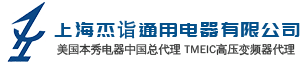 上海杰诣通用电器有限公司
美国本秀电器中国总代理 TMEIC高压变频器代理